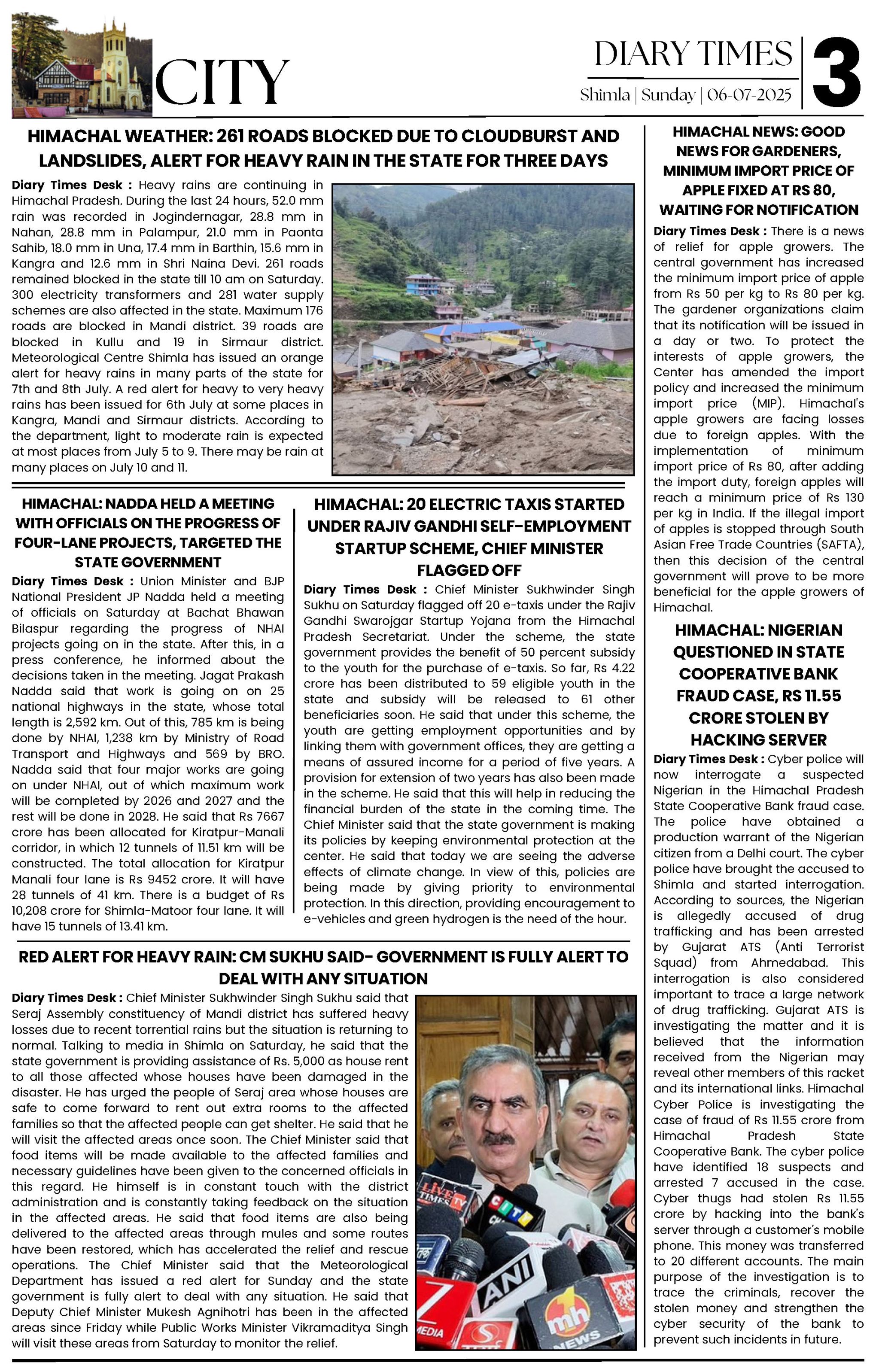 CITY

DIARY TIMES
Shimla | Sunday | 06-07-2025

3

HIMACHAL WEATHER: 261 ROADS BLOCKED DUE TO CLOUDBURST AND LANDSLIDES, ALERT FOR HEAVY RAIN IN THE STATE FOR THREE DAYS

Diary Times Desk : Heavy rains are continuing in Himachal Pradesh. During the last 24 hours, 52.0 mm rain was recorded in Jogindernagar, 28.8 mm in Nahan, 28.8 mm in Palampur, 21.0 mm in Paonta Sahib, 18.0 mm in Una, 17.4 mm in Barthin, 15.6 mm in Kangra and 12.6 mm in Shri Naina Devi. 261 roads remained blocked in the state till 10 am on Saturday. 300 electricity transformers and 281 water supply schemes are also affected in the state. Maximum 176 roads are blocked in Mandi district. 39 roads are blocked in Kullu and 19 in Sirmaur district. Meteorological Centre Shimla has issued an orange alert for heavy rains in many parts of the state for 7th and 8th July. A red alert for heavy to very heavy rains has been issued for 6th July at some places in Kangra, Mandi and Sirmaur districts. According to the department, light to moderate rain is expected at most places from July 5 to 9. There may be rain at many places on July 10 and 11.

HIMACHAL: NADDA HELD A MEETING WITH OFFICIALS ON THE PROGRESS OF FOUR-LANE PROJECTS, TARGETED THE STATE GOVERNMENT

Diary Times Desk : Union Minister and BJP National President JP Nadda held a meeting of officials on Saturday at Bachat Bhawan Bilaspur regarding the progress of NHAI projects going on in the state. After this, in a press conference, he informed about the decisions taken in the meeting. Jagat Prakash Nadda said that work is going on on 25 national highways in the state, whose total length is 2,592 km. Out of this, 785 km is being done by NHAI, 1,238 km by Ministry of Road Transport and Highways and 569 by BRO. Nadda said that four major works are going on under NHAI, out of which maximum work will be completed by 2026 and 2027 and the rest will be done in 2028. He said that Rs 7667 crore has been allocated for Kiratpur-Manali corridor, in which 12 tunnels of 11.51 km will be constructed. The total allocation for Kiratpur Manali four lane is Rs 9452 crore. It will have 28 tunnels of 41 km. There is a budget of Rs 10,208 crore for Shimla-Matoor four lane. It will have 15 tunnels of 13.41 km.

HIMACHAL: 20 ELECTRIC TAXIS STARTED UNDER RAJIV GANDHI SELF-EMPLOYMENT STARTUP SCHEME, CHIEF MINISTER FLAGGED OFF

Diary Times Desk : Chief Minister Sukhwinder Singh Sukhu on Saturday flagged off 20 e-taxis under the Rajiv Gandhi Swarojgar Startup Yojana from the Himachal Pradesh Secretariat. Under the scheme, the state government provides the benefit of 50 percent subsidy to the youth for the purchase of e-taxis. So far, Rs 4.22 crore has been distributed to 59 eligible youth in the state and subsidy will be released to 61 other beneficiaries soon. He said that under this scheme, the youth are getting employment opportunities and by linking them with government offices, they are getting a means of assured income for a period of five years. A provision for extension of two years has also been made in the scheme. He said that this will help in reducing the financial burden of the state in the coming time. The Chief Minister said that the state government is making its policies by keeping environmental protection at the center. He said that today we are seeing the adverse effects of climate change. In view of this, policies are being made by giving priority to environmental protection. In this direction, providing encouragement to e-vehicles and green hydrogen is the need of the hour.

RED ALERT FOR HEAVY RAIN: CM SUKHU SAID- GOVERNMENT IS FULLY ALERT TO DEAL WITH ANY SITUATION

Diary Times Desk : Chief Minister Sukhwinder Singh Sukhu said that Seraj Assembly constituency of Mandi district has suffered heavy losses due to recent torrential rains but the situation is returning to normal. Talking to media in Shimla on Saturday, he said that the state government is providing assistance of Rs. 5,000 as house rent to all those affected whose houses have been damaged in the disaster. He has urged the people of Seraj area whose houses are safe to come forward to rent out extra rooms to the affected families so that the affected people can get shelter. He said that he will visit the affected areas once soon. The Chief Minister said that food items will be made available to the affected families and necessary guidelines have been given to the concerned officials in this regard. He himself is in constant touch with the district administration and is constantly taking feedback on the situation in the affected areas. He said that food items are also being delivered to the affected areas through mules and some routes have been restored, which has accelerated the relief and rescue operations. The Chief Minister said that the Meteorological Department has issued a red alert for Sunday and the state government is fully alert to deal with any situation. He said that Deputy Chief Minister Mukesh Agnihotri has been in the affected areas since Friday while Public Works Minister Vikramaditya Singh will visit these areas from Saturday to monitor the relief.

HIMACHAL NEWS: GOOD NEWS FOR GARDENERS, MINIMUM IMPORT PRICE OF APPLE FIXED AT RS 80, WAITING FOR NOTIFICATION

Diary Times Desk : There is a news of relief for apple growers. The central government has increased the minimum import price of apple from Rs 50 per kg to Rs 80 per kg. The gardener organizations claim that its notification will be issued in a day or two. To protect the interests of apple growers, the Center has amended the import policy and increased the minimum import price (MIP). Himachal's apple growers are facing losses due to foreign apples. With the implementation of minimum import price of Rs 80, after adding the import duty, foreign apples will reach a minimum price of Rs 130 per kg in India. If the illegal import of apples is stopped through South Asian Free Trade Countries (SAFTA), then this decision of the central government will prove to be more beneficial for the apple growers of Himachal.

HIMACHAL: NIGERIAN QUESTIONED IN STATE COOPERATIVE BANK FRAUD CASE, RS 11.55 CRORE STOLEN BY HACKING SERVER

Diary Times Desk : Cyber police will now interrogate a suspected Nigerian in the Himachal Pradesh State Cooperative Bank fraud case. The police have obtained a production warrant of the Nigerian citizen from a Delhi court. The cyber police have brought the accused to Shimla and started interrogation. According to sources, the Nigerian is allegedly accused of drug trafficking and has been arrested by Gujarat ATS (Anti Terrorist Squad) from Ahmedabad. This interrogation is also considered important to trace a large network of drug trafficking. Gujarat ATS is investigating the matter and it is believed that the information received from the Nigerian may reveal other members of this racket and its international links. Himachal Cyber Police is investigating the case of fraud of Rs 11.55 crore from Himachal Pradesh State Cooperative Bank. The cyber police have identified 18 suspects and arrested 7 accused in the case. Cyber thugs had stolen Rs 11.55 crore by hacking into the bank's server through a customer's mobile phone. This money was transferred to 20 different accounts. The main purpose of the investigation is to trace the criminals, recover the stolen money and strengthen the cyber security of the bank to prevent such incidents in future.